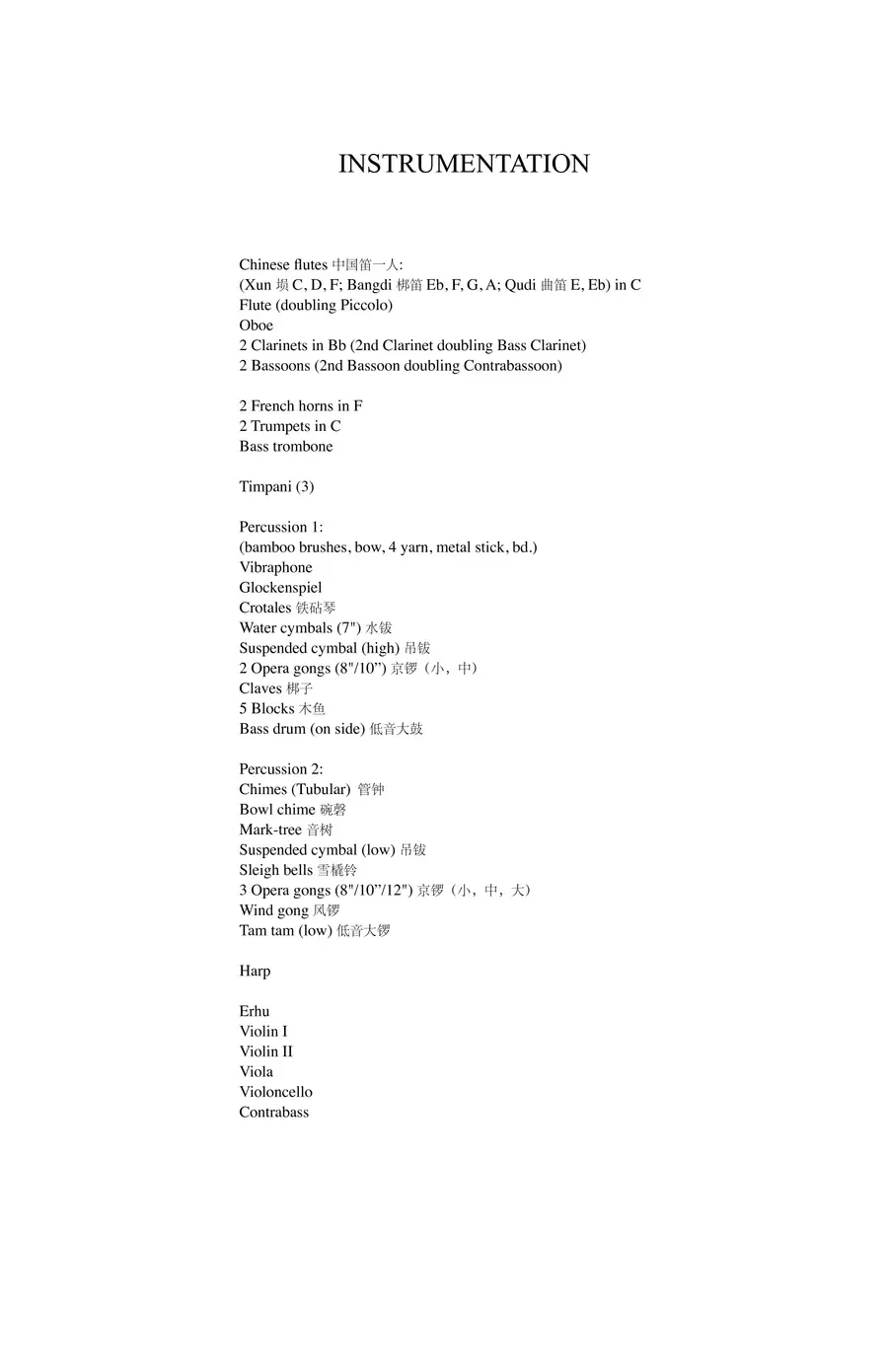 INSTRUMENTATION

Chinese flutes 中国笛一人:
(Xun 埙 C, D, F; Bangdi 梆笛 Eb, F, G, A; Qudi 曲笛 E, Eb) in C
Flute (doubling Piccolo)
Oboe
2 Clarinets in Bb (2nd Clarinet doubling Bass Clarinet)
2 Bassoons (2nd Bassoon doubling Contrabassoon)

2 French horns in F
2 Trumpets in C
Bass trombone

Timpani (3)

Percussion 1:
(bamboo brushes, bow, 4 yarn, metal stick, bd.)
Vibraphone
Glockenspiel
Crotales 铁砧琴
Water cymbals (7") 水钹
Suspended cymbal (high) 吊钹
2 Opera gongs (8"/10”) 京锣（小，中）
Claves 梆子
5 Blocks 木鱼
Bass drum (on side) 低音大鼓

Percussion 2:
Chimes (Tubular) 管钟
Bowl chime 碗磬
Mark-tree 音树
Suspended cymbal (low) 吊钹
Sleigh bells 雪橇铃
3 Opera gongs (8"/10”/12") 京锣（小，中，大）
Wind gong 风锣
Tam tam (low) 低音大锣

Harp

Erhu
Violin I
Violin II
Viola
Violoncello
Contrabass